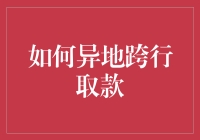 如何异地跨行取款